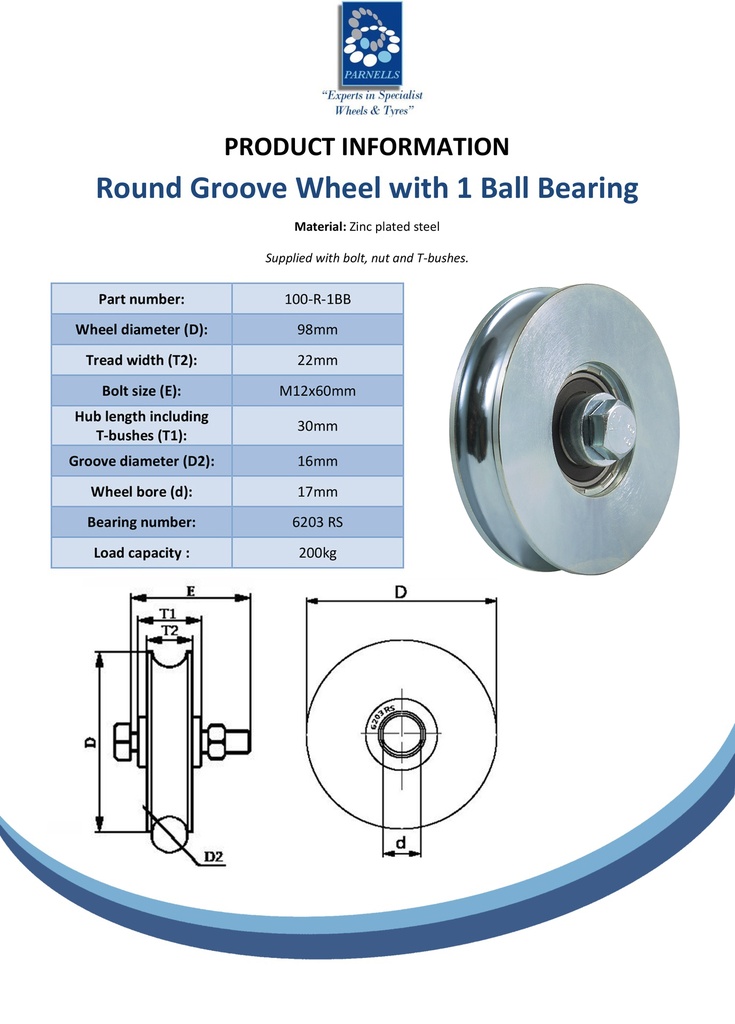 PARNELLS
"Experts in Specialist Wheels & Tyres"

PRODUCT INFORMATION

Round Groove Wheel with 1 Ball Bearing

Material: Zinc plated steel

Supplied with bolt, nut and T-bushes.

| Part number: | 100-R-1BB |
|---|---|
| Wheel diameter (D): | 98mm |
| Tread width (T2): | 22mm |
| Bolt size (E): | M12x60mm |
| Hub length including T-bushes (T1): | 30mm |
| Groove diameter (D2): | 16mm |
| Wheel bore (d): | 17mm |
| Bearing number: | 6203 RS |
| Load capacity : | 200kg |

E
T1
T2
D
D2

D
6203 RS
d